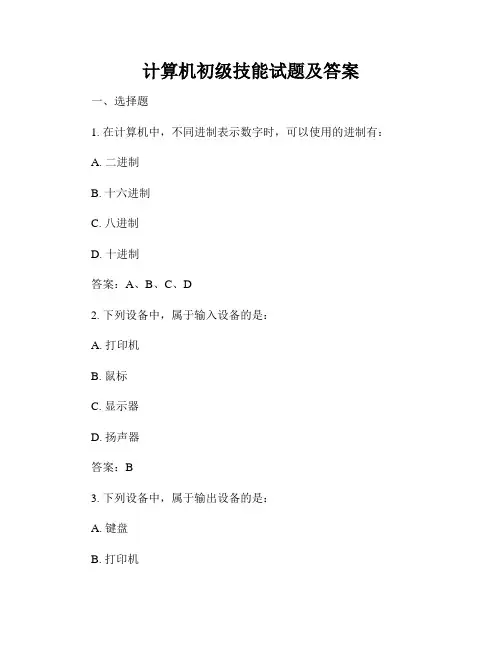 计算机初级技能试题及答案

一、选择题

1. 在计算机中，不同进制表示数字时，可以使用的进制有：

A. 二进制

B. 十六进制

C. 八进制

D. 十进制

答案：A、B、C、D

2. 下列设备中，属于输入设备的是：

A. 打印机

B. 鼠标

C. 显示器

D. 扬声器

答案：B

3. 下列设备中，属于输出设备的是：

A. 键盘

B. 打印机